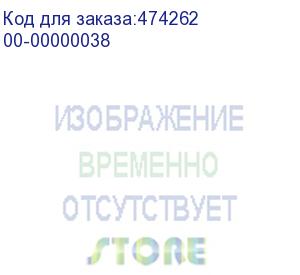 Код для заказа:474262
00-00000038

ИЗОБРАЖЕНИЕ
ВРЕМЕННО
ОТСУТСТВУЕТ

STORE